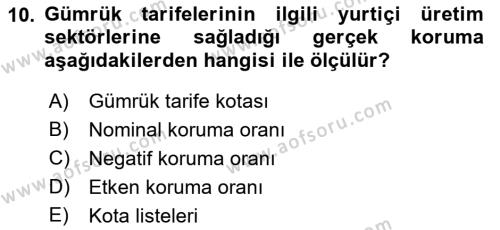 10. Gümrük tarifelerinin ilgili yurtiçi üretim sektörlerine sağladığı gerçek koruma aşağıdakilerden hangisi ile ölçülür?

A) Gümrük tarife kotası
B) Nominal koruma oranı
C) Negatif koruma oranı
D) Etken koruma oranı
E) Kota listeleri

www.aofsoru.com